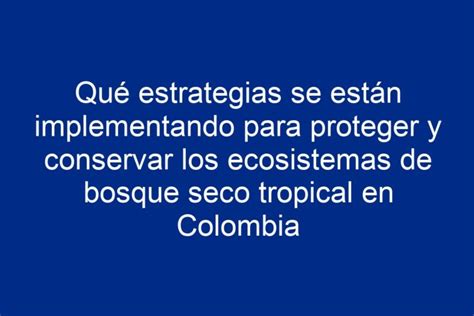 Qué estrategias se están implementando para proteger y conservar los ecosistemas de bosque seco tropical en Colombia